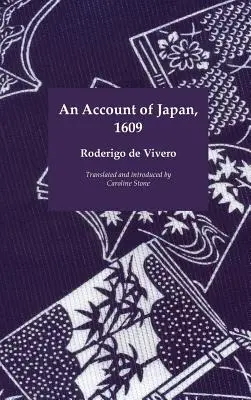 An Account of Japan, 1609

Roderigo de Vivero

Translated and introduced by Caroline Stone